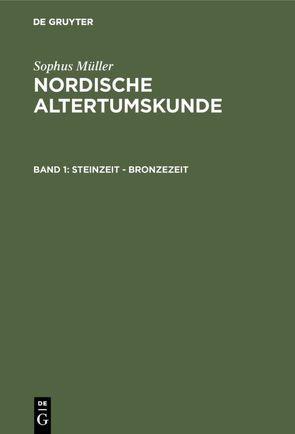 DE GRUYTER

Sophus Müller

NORDISCHE ALTERTUMSKUNDE

BAND 1: STEINZEIT - BRONZEZEIT

DE
G